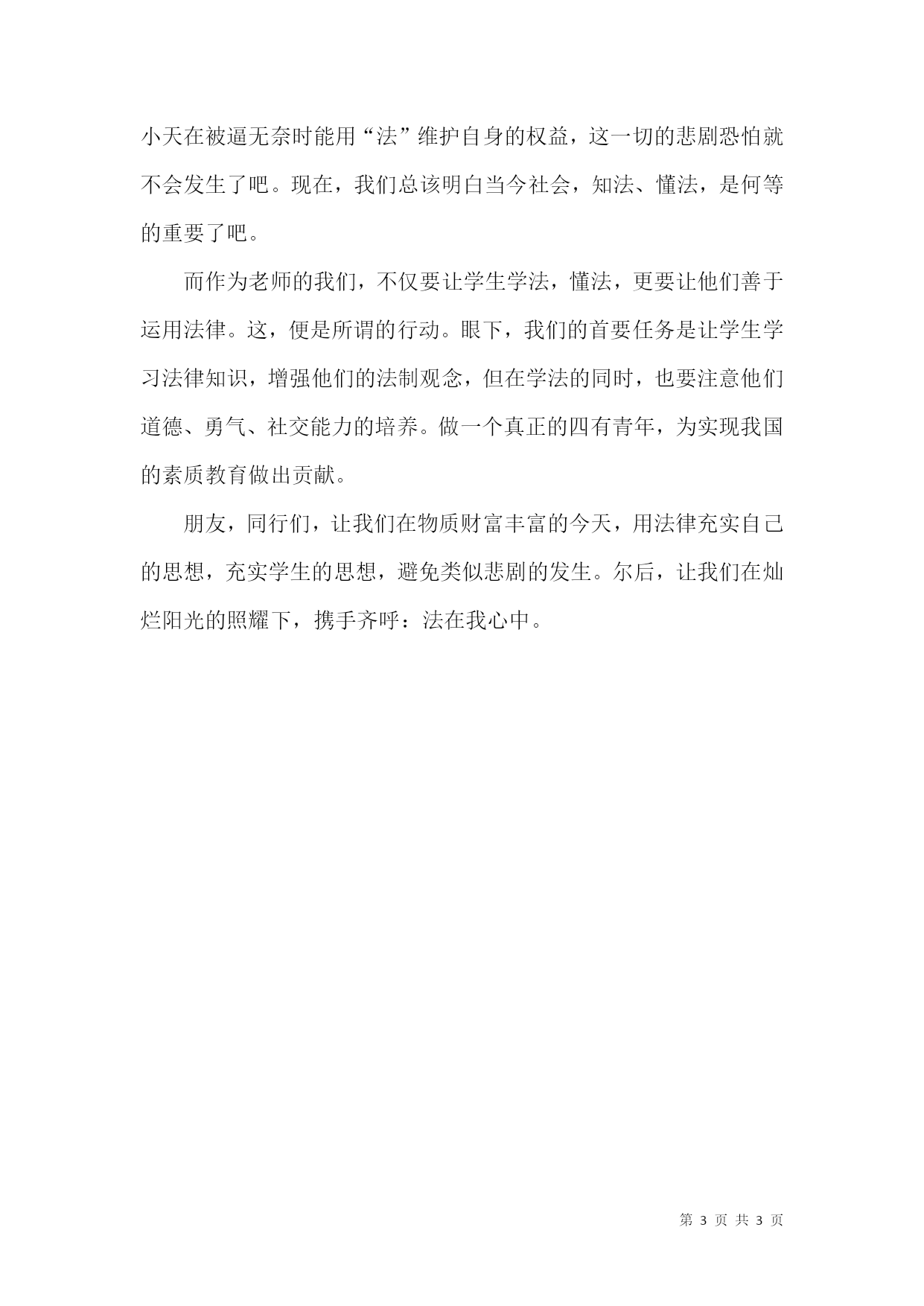 小天在被逼无奈时能用“法”维护自身的权益，这一切的悲剧恐怕就不会发生了吧。现在，我们总该明白当今社会，知法、懂法，是何等的重要了吧。

而作为老师的我们，不仅要让学生学法，懂法，更要让他们善于运用法律。这，便是所谓的行动。眼下，我们的首要任务是让学生学习法律知识，增强他们的法制观念，但在学法的同时，也要注意他们道德、勇气、社交能力的培养。做一个真正的四有青年，为实现我国的素质教育做出贡献。

朋友，同行们，让我们在物质财富丰富的今天，用法律充实自己的思想，充实学生的思想，避免类似悲剧的发生。尔后，让我们在灿烂阳光的照耀下，携手齐呼：法在我心中。

第 3 页 共 3 页